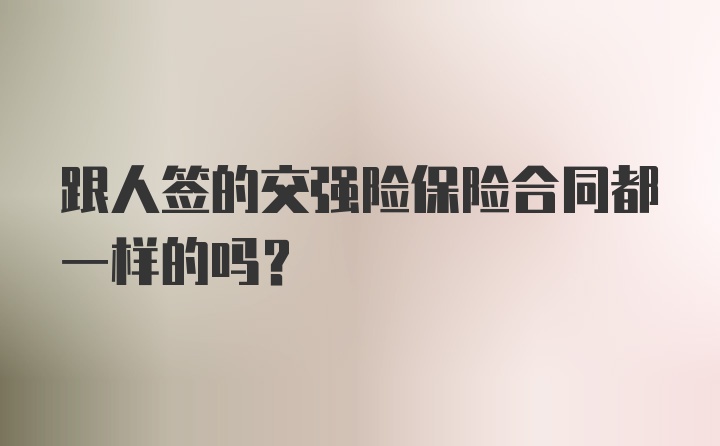 跟人签的交强险保险合同都一样的吗？